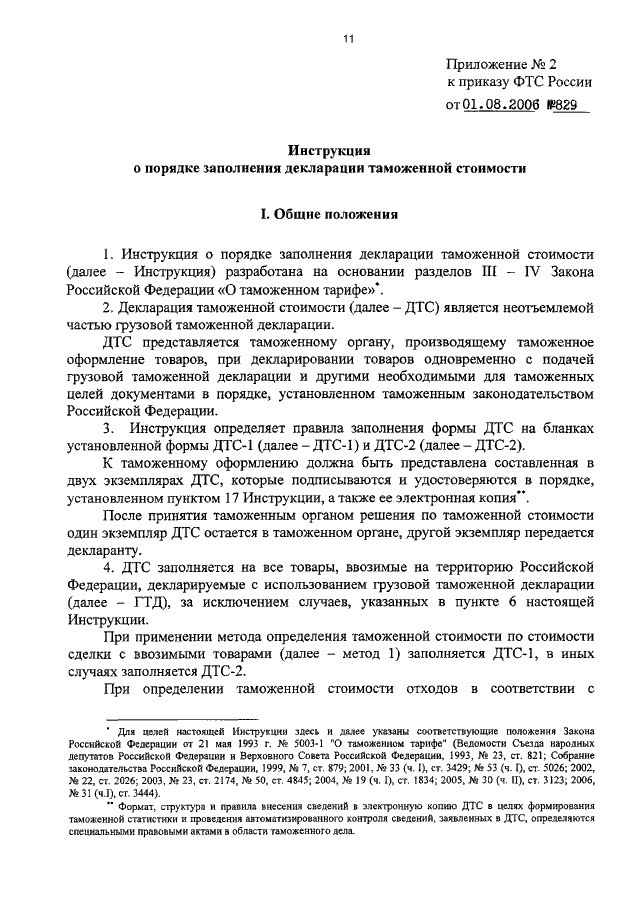 11

Приложение № 2
к приказу ФТС России
от 01.08.2006 №829

Инструкция
о порядке заполнения декларации таможенной стоимости

I. Общие положения

1. Инструкция о порядке заполнения декларации таможенной стоимости (далее – Инструкция) разработана на основании разделов III – IV Закона Российской Федерации «О таможенном тарифе»*.

2. Декларация таможенной стоимости (далее – ДТС) является неотъемлемой частью грузовой таможенной декларации.

ДТС представляется таможенному органу, производящему таможенное оформление товаров, при декларировании товаров одновременно с подачей грузовой таможенной декларации и другими необходимыми для таможенных целей документами в порядке, установленном таможенным законодательством Российской Федерации.

3. Инструкция определяет правила заполнения формы ДТС на бланках установленной формы ДТС-1 (далее – ДТС-1) и ДТС-2 (далее – ДТС-2).

К таможенному оформлению должна быть представлена составленная в двух экземплярах ДТС, которые подписываются и удостоверяются в порядке, установленном пунктом 17 Инструкции, а также ее электронная копия**.

После принятия таможенным органом решения по таможенной стоимости один экземпляр ДТС остается в таможенном органе, другой экземпляр передается декларанту.

4. ДТС заполняется на все товары, ввозимые на территорию Российской Федерации, декларируемые с использованием грузовой таможенной декларации (далее – ГТД), за исключением случаев, указанных в пункте 6 настоящей Инструкции.

При применении метода определения таможенной стоимости по стоимости сделки с ввозимыми товарами (далее – метод 1) заполняется ДТС-1, в иных случаях заполняется ДТС-2.

При определении таможенной стоимости отходов в соответствии с

* Для целей настоящей Инструкции здесь и далее указаны соответствующие положения Закона Российской Федерации от 21 мая 1993 г. № 5003-1 "О таможенном тарифе" (Ведомости Съезда народных депутатов Российской Федерации и Верховного Совета Российской Федерации, 1993, № 23, ст. 821; Собрание законодательства Российской Федерации, 1999, № 7, ст. 879; 2001, № 33 (ч. I), ст. 3429; № 53 (ч. I), ст. 5026; 2002, № 22, ст. 2026; 2003, № 23, ст. 2174, № 50, ст. 4845; 2004, № 19 (ч. I), ст. 1834; 2005, № 30 (ч. II), ст. 3123; 2006, № 31 (ч.I), ст. 3444).

** Формат, структура и правила внесения сведений в электронную копию ДТС в целях формирования таможенной статистики и проведения автоматизированного контроля сведений, заявленных в ДТС, определяются специальными правовыми актами в области таможенного дела.